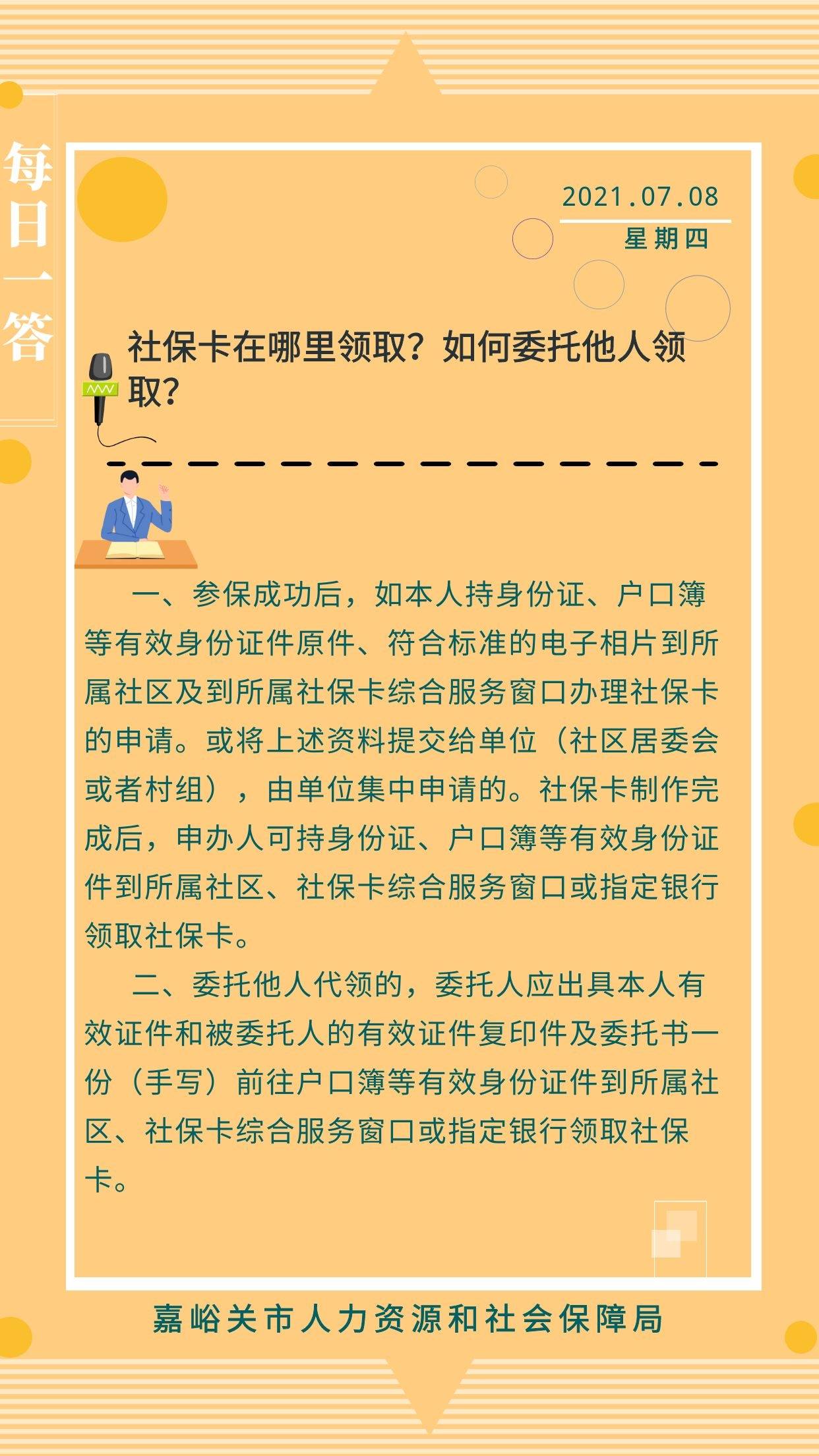 每日一答

2021.07.08
星期四

社保卡在哪里领取？如何委托他人领取？

一、参保成功后，如本人持身份证、户口簿等有效身份证件原件、符合标准的电子相片到所属社区及到所属社保卡综合服务窗口办理社保卡的申请。或将上述资料提交给单位（社区居委会或者村组），由单位集中申请的。社保卡制作完成后，申办人可持身份证、户口簿等有效身份证件到所属社区、社保卡综合服务窗口或指定银行领取社保卡。

二、委托他人代领的，委托人应出具本人有效证件和被委托人的有效证件复印件及委托书一份（手写）前往户口簿等有效身份证件到所属社区、社保卡综合服务窗口或指定银行领取社保卡。

嘉峪关市人力资源和社会保障局